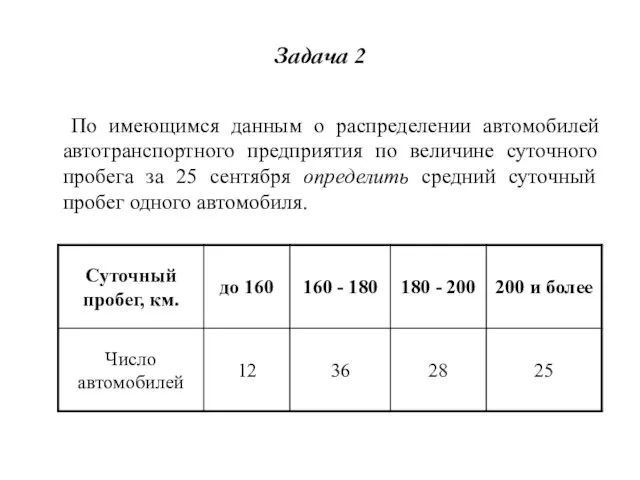 Задача 2

По имеющимся данным о распределении автомобилей автотранспортного предприятия по величине суточного пробега за 25 сентября определить средний суточный пробег одного автомобиля.

| Суточный пробег, км. | до 160 | 160 - 180 | 180 - 200 | 200 и более |
|---|---|---|---|---|
| Число автомобилей | 12 | 36 | 28 | 25 |